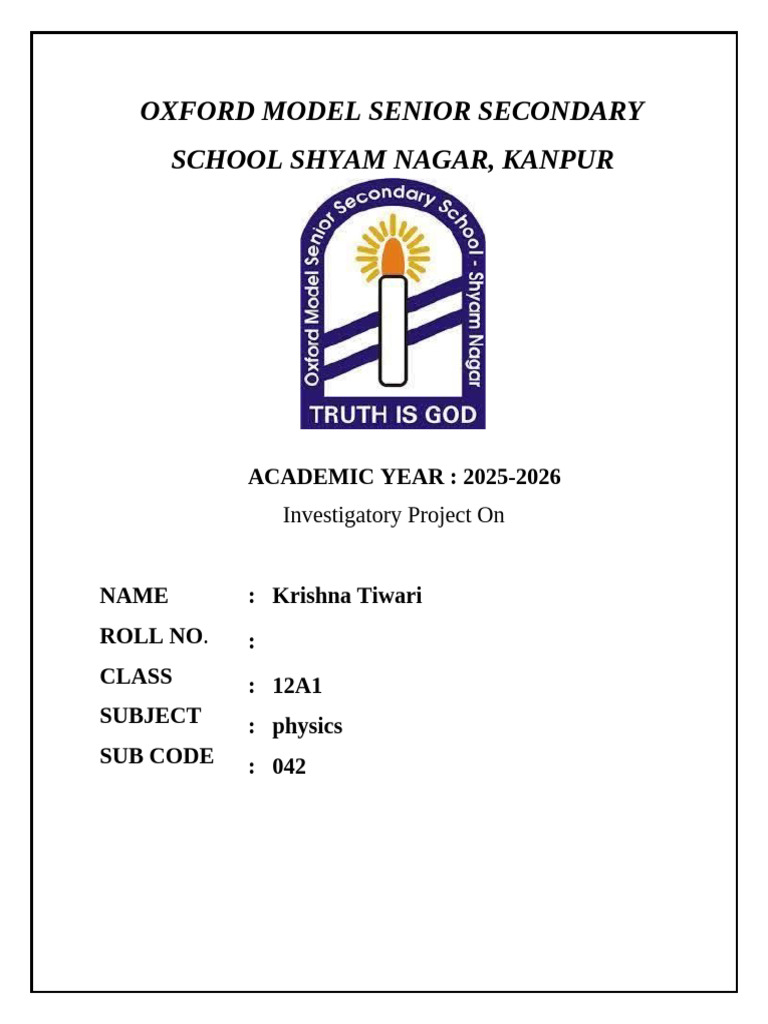 OXFORD MODEL SENIOR SECONDARY SCHOOL SHYAM NAGAR, KANPUR

Oxford Model Senior Secondary School - Shyam Nagar

TRUTH IS GOD

ACADEMIC YEAR : 2025-2026

Investigatory Project On

NAME : Krishna Tiwari
ROLL NO. :
CLASS : 12A1
SUBJECT : physics
SUB CODE : 042